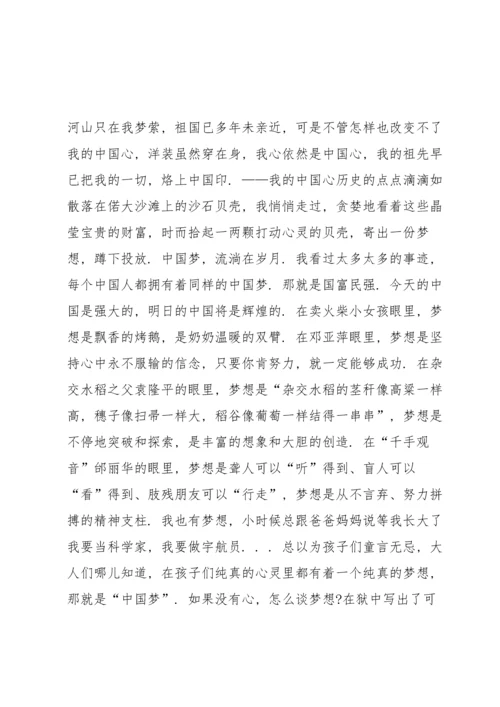 河山只在我梦萦，祖国已多年未亲近，可是不管怎样也改变不了我的中国心，洋装虽然穿在身，我心依然是中国心，我的祖先早已把我的一切，烙上中国印．——我的中国心历史的点点滴滴如散落在偌大沙滩上的沙石贝壳，我悄悄走过，贪婪地看着这些晶莹宝贵的财富，时而拾起一两颗打动心灵的贝壳，寄出一份梦想，蹲下投放．中国梦，流淌在岁月．我看过太多太多的事迹，每个中国人都拥有着同样的中国梦．那就是国富民强．今天的中国是强大的，明日的中国将是辉煌的．在卖火柴小女孩眼里，梦想是飘香的烤鹅，是奶奶温暖的双臂．在邓亚萍眼里，梦想是坚持心中永不服输的信念，只要你肯努力，就一定能够成功．在杂交水稻之父袁隆平的眼里，梦想是“杂交水稻的茎秆像高粱一样高，穗子像扫帚一样大，稻谷像葡萄一样结得一串串”，梦想是不停地突破和探索，是丰富的想象和大胆的创造．在“千手观音”邰丽华的眼里，梦想是聋人可以“听”得到、盲人可以“看”得到、肢残朋友可以“行走”，梦想是从不言弃、努力拼搏的精神支柱．我也有梦想，小时候总跟爸爸妈妈说等我长大了我要当科学家，我要做宇航员．．．总以为孩子们童言无忌，大人们哪儿知道，在孩子们纯真的心灵里都有着一个纯真的梦想，那就是“中国梦”．如果没有心，怎么谈梦想?在狱中写出了可